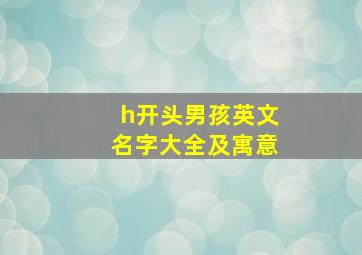 h开头男孩英文名字大全及寓意